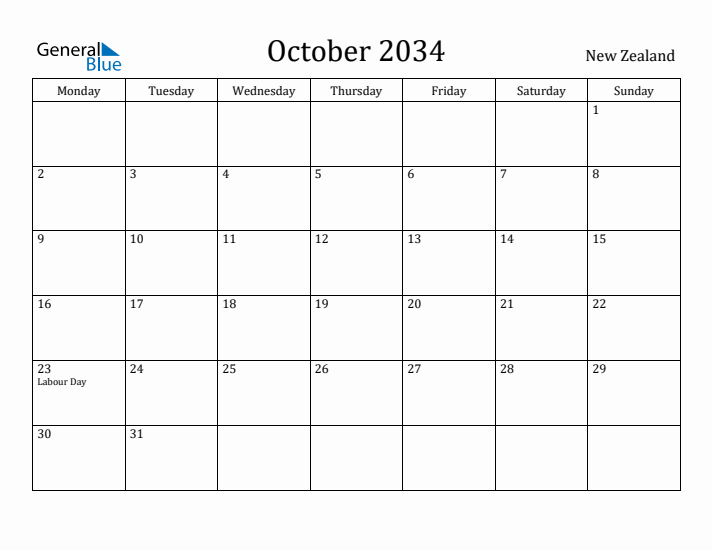 General Blue

October 2034

New Zealand

| Monday | Tuesday | Wednesday | Thursday | Friday | Saturday | Sunday |
|---|---|---|---|---|---|---|
| | | | | | | 1 |
| 2 | 3 | 4 | 5 | 6 | 7 | 8 |
| 9 | 10 | 11 | 12 | 13 | 14 | 15 |
| 16 | 17 | 18 | 19 | 20 | 21 | 22 |
| 23 Labour Day | 24 | 25 | 26 | 27 | 28 | 29 |
| 30 | 31 | | | | | |